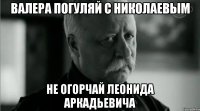 ВАЛЕРА ПОГУЛЯЙ С НИКОЛАЕВЫМ

НЕ ОГОРЧАЙ ЛЕОНИДА АРКАДЬЕВИЧА